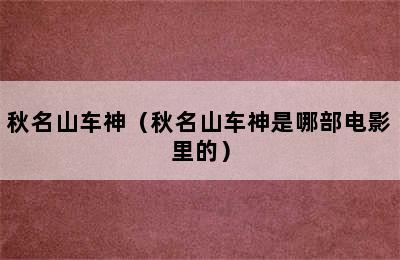 秋名山车神（秋名山车神是哪部电影里的）